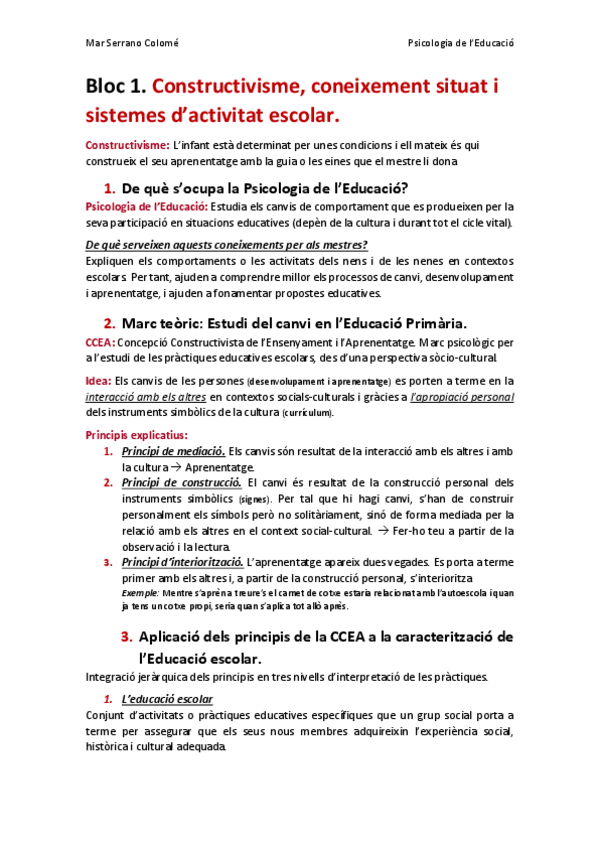 Mar Serrano Colomé

Psicologia de l'Educació

Bloc 1. Constructivisme, coneixement situat i sistemes d'activitat escolar.

Constructivisme: L'infant està determinat per unes condicions i ell mateix és qui construeix el seu aprenentatge amb la guia o les eines que el mestre li dona

1. De què s'ocupa la Psicologia de l'Educació?

Psicologia de l'Educació: Estudia els canvis de comportament que es produeixen per la seva participació en situacions educatives (depèn de la cultura i durant tot el cicle vital).

De què serveixen aquests coneixements per als mestres?

Expliquen els comportaments o les activitats dels nens i de les nenes en contextos escolars. Per tant, ajuden a comprendre millor els processos de canvi, desenvolupament i aprenentatge, i ajuden a fonamentar propostes educatives.

2. Marc teòric: Estudi del canvi en l'Educació Primària.

CCEA: Concepció Constructivista de l'Ensenyament i l'Aprenentatge. Marc psicològic per a l'estudi de les pràctiques educatives escolars, des d'una perspectiva sòcio-cultural.

Idea: Els canvis de les persones (desenvolupament i aprenentatge) es porten a terme en la interacció amb els altres en contextos socials-culturals i gràcies a l'apropiació personal dels instruments simbòlics de la cultura (currículum).

Principis explicatius:

1. Principi de mediació. Els canvis són resultat de la interacció amb els altres i amb la cultura → Aprenentatge.
2. Principi de construcció. El canvi és resultat de la construcció personal dels instruments simbòlics (signes). Per tal que hi hagi canvi, s'han de construir personalment els símbols però no solitàriament, sinó de forma mediada per la relació amb els altres en el context social-cultural. → Fer-ho teu a partir de la observació i la lectura.
3. Principi d'interiorització. L'aprenentatge apareix dues vegades. Es porta a terme primer amb els altres i, a partir de la construcció personal, s'interioritza.
Exemple: Mentre s'aprèn a treure's el carnet de cotxe estaria relacionat amb l'autoescola i quan ja tens un cotxe propi, seria quan s'aplica tot allò après.

3. Aplicació dels principis de la CCEA a la caracterització de l'Educació escolar.

Integració jeràrquica dels principis en tres nivells d'interpretació de les pràctiques.

1. L'educació escolar

Conjunt d'activitats o pràctiques educatives específiques que un grup social porta a terme per assegurar que els seus nous membres adquireixin l'experiència social, històrica i cultural adequada.